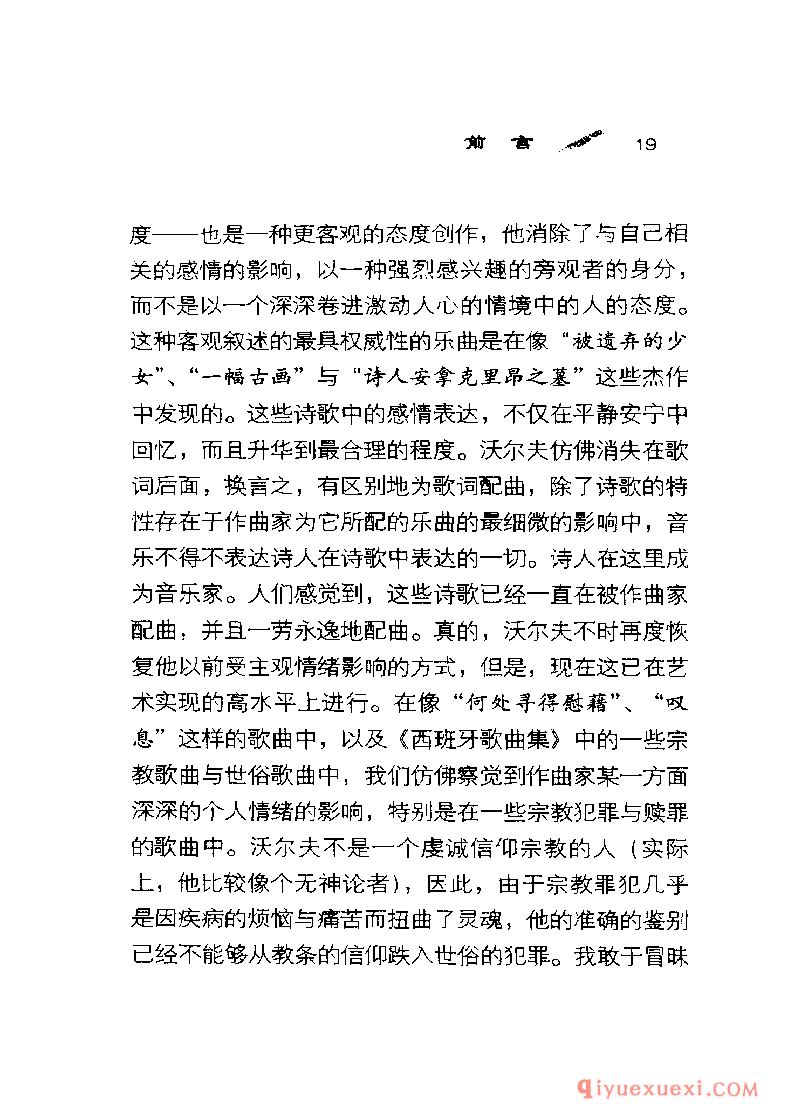 前 言 19

度——也是一种更客观的态度创作，他消除了与自己相关的感情的影响，以一种强烈感兴趣的旁观者的身分，而不是以一个深深卷进激动人心的情境中的人的态度。这种客观叙述的最具权威性的乐曲是在像“被遗弃的少女”、“一幅古画”与“诗人安拿克里昂之墓”这些杰作中发现的。这些诗歌中的感情表达，不仅在平静安宁中回忆，而且升华到最合理的程度。沃尔夫仿佛消失在歌词后面，换言之，有区别地为歌词配曲，除了诗歌的特性存在于作曲家为它所配的乐曲的最细微的影响中，音乐不得不表达诗人在诗歌中表达的一切。诗人在这里成为音乐家。人们感觉到，这些诗歌已经一直在被作曲家配曲，并且一劳永逸地配曲。真的，沃尔夫不时再度恢复他以前受主观情绪影响的方式，但是，现在这已在艺术实现的高水平上进行。在像“何处寻得慰藉”、“叹息”这样的歌曲中，以及《西班牙歌曲集》中的一些宗教歌曲与世俗歌曲中，我们仿佛察觉到作曲家某一方面深深的个人情绪的影响，特别是在一些宗教犯罪与赎罪的歌曲中。沃尔夫不是一个虔诚信仰宗教的人（实际上，他比较像个无神论者），因此，由于宗教罪犯几乎是因疾病的烦恼与痛苦而扭曲了灵魂，他的准确的鉴别已经不能够从教条的信仰跌入世俗的犯罪。我敢于冒昧

qiyuexuexi.COM